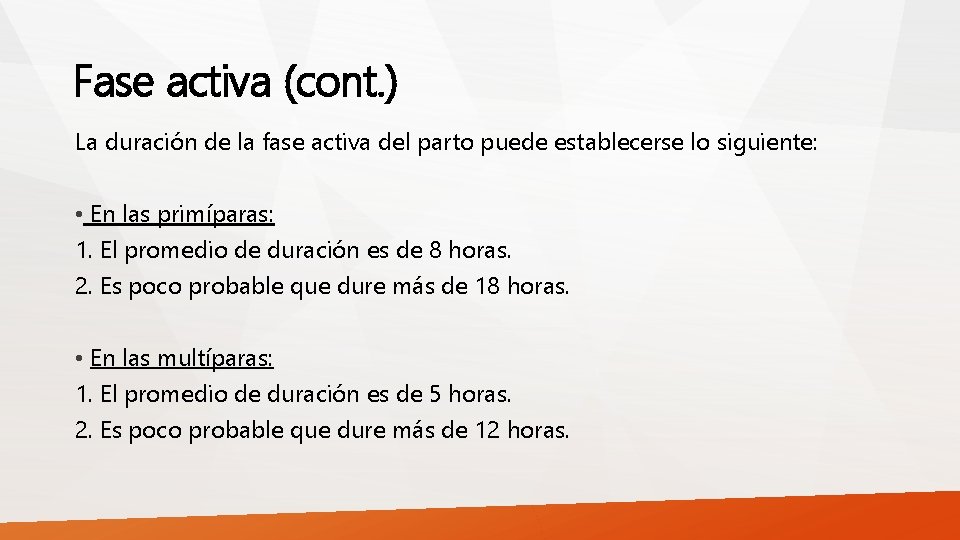 Fase activa (cont.)

La duración de la fase activa del parto puede establecerse lo siguiente:

• En las primíparas:
1. El promedio de duración es de 8 horas.
2. Es poco probable que dure más de 18 horas.

• En las multíparas:
1. El promedio de duración es de 5 horas.
2. Es poco probable que dure más de 12 horas.